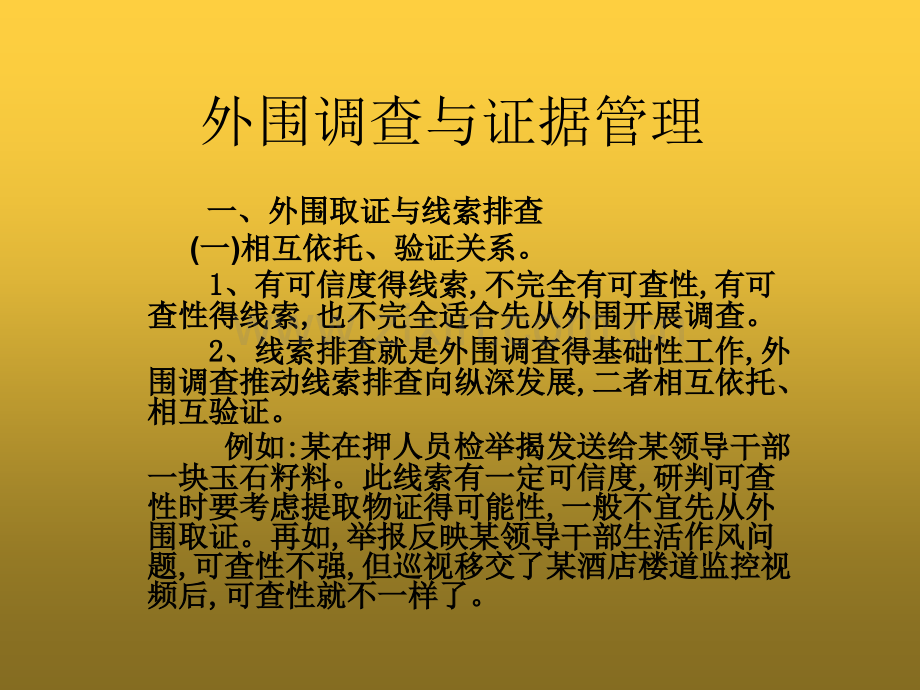 外围调查与证据管理

一、外围取证与线索排查

(一)相互依托、验证关系。

1、有可信度得线索,不完全有可查性,有可查性得线索,也不完全适合先从外围开展调查。

2、线索排查就是外围调查得基础性工作,外围调查推动线索排查向纵深发展,二者相互依托、相互验证。

例如:某在押人员检举揭发送给某领导干部一块玉石籽料。此线索有一定可信度,研判可查性时要考虑提取物证得可能性,一般不宜先从外围取证。再如,举报反映某领导干部生活作风问题,可查性不强,但巡视移交了某酒店楼道监控视频后,可查性就不一样了。